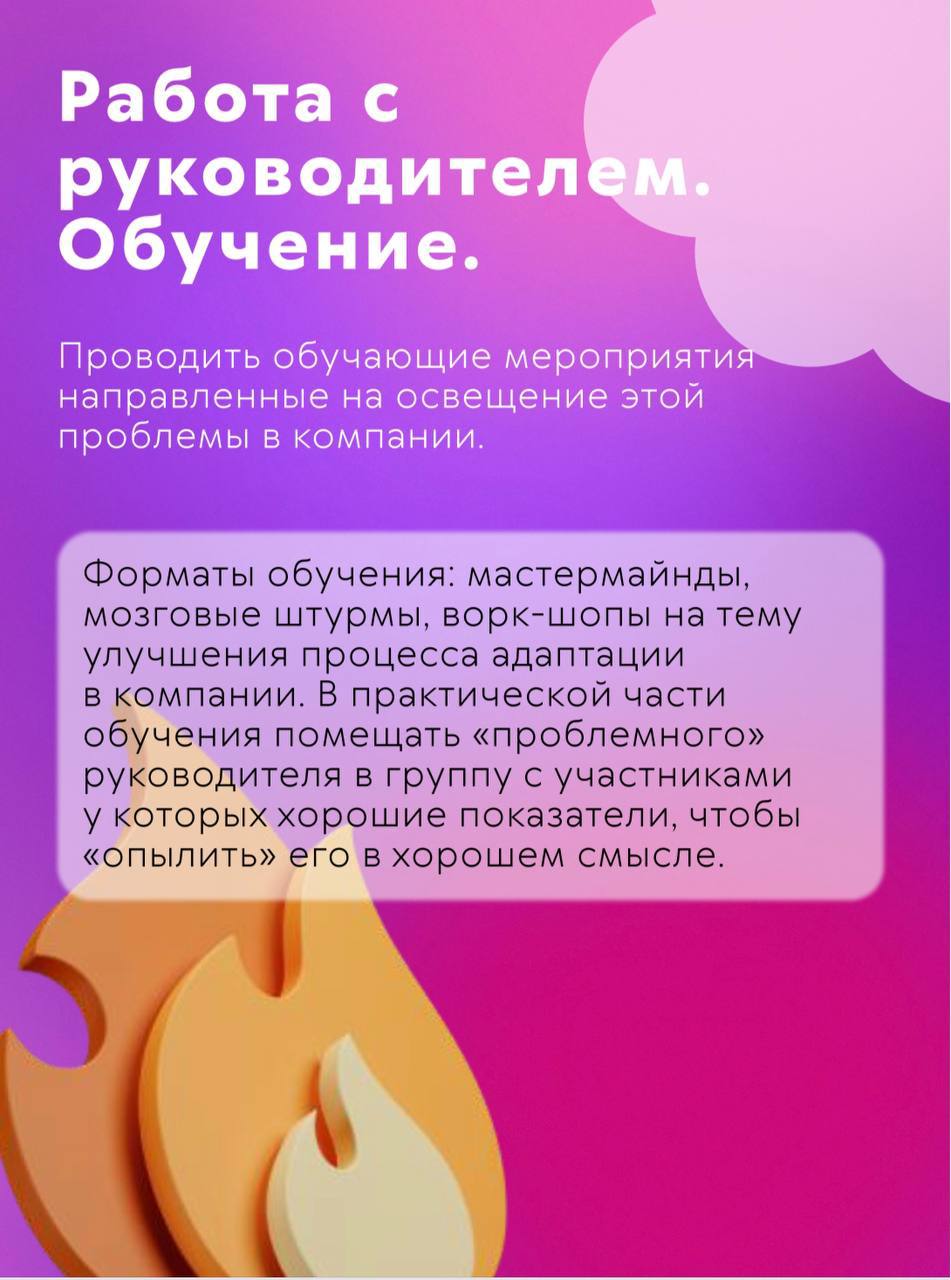 Работа с руководителем. Обучение.

Проводить обучающие мероприятия направленные на освещение этой проблемы в компании.

Форматы обучения: мастермайнды, мозговые штурмы, ворк-шопы на тему улучшения процесса адаптации в компании. В практической части обучения помещать «проблемного» руководителя в группу с участниками у которых хорошие показатели, чтобы «опылить» его в хорошем смысле.